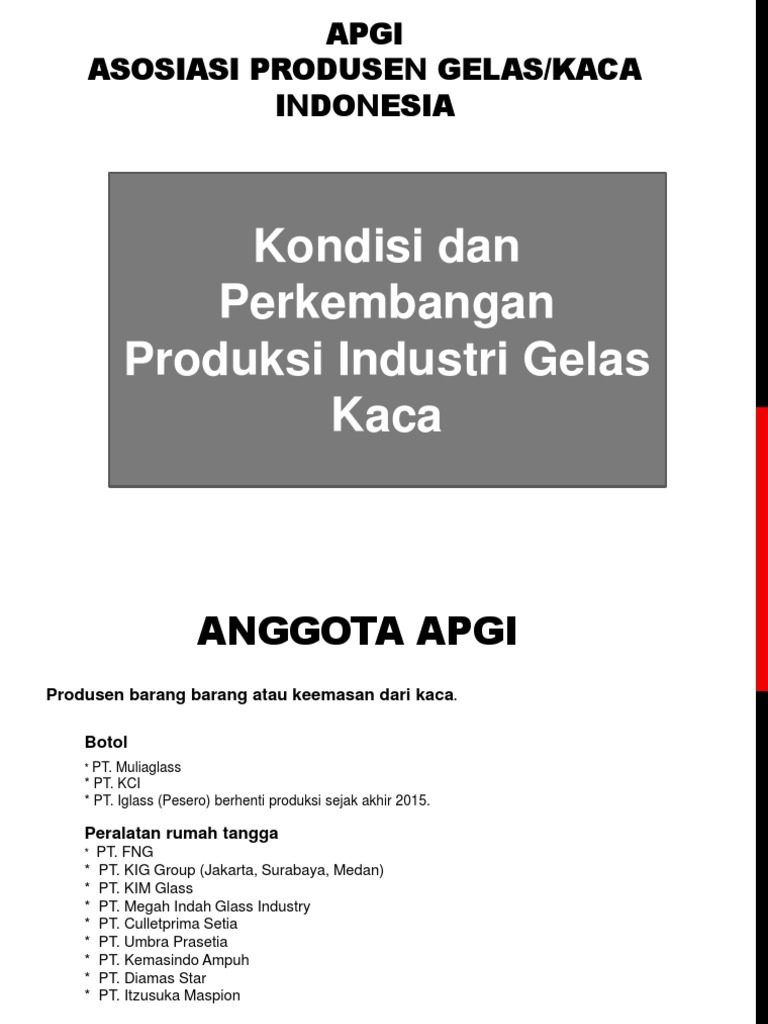 APGI
ASOSIASI PRODUSEN GELAS/KACA INDONESIA

Kondisi dan Perkembangan Produksi Industri Gelas Kaca

ANGGOTA APGI

Produsen barang barang atau keemasan dari kaca.

Botol

* PT. Muliaglass
* PT. KCI
* PT. Iglass (Pesero) berhenti produksi sejak akhir 2015.

Peralatan rumah tangga

* PT. FNG
* PT. KIG Group (Jakarta, Surabaya, Medan)
* PT. KIM Glass
* PT. Megah Indah Glass Industry
* PT. Culletprima Setia
* PT. Umbra Prasetia
* PT. Kemasindo Ampuh
* PT. Diamas Star
* PT. Itzusuka Maspion